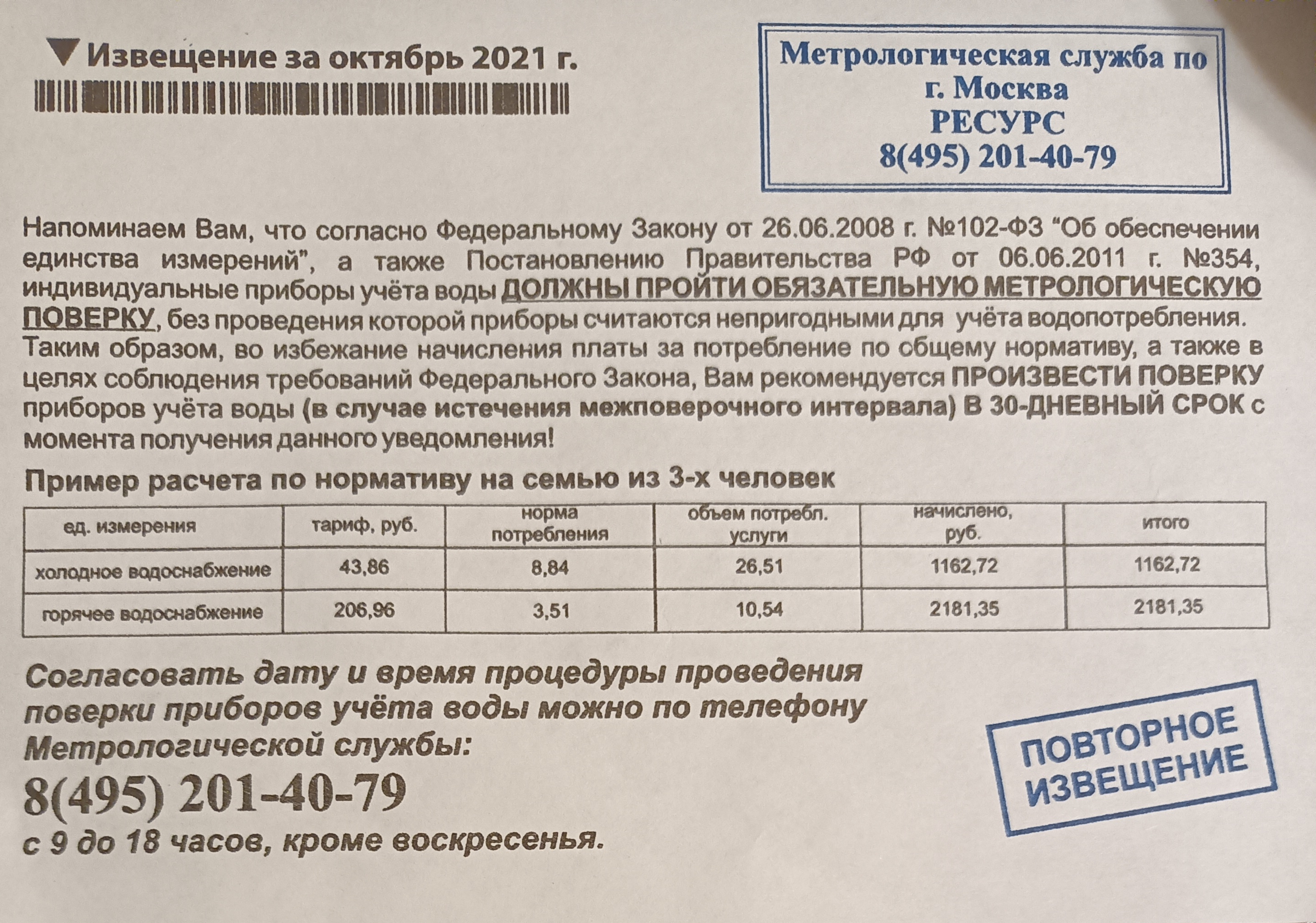 ▼ Извещение за октябрь 2021 г.

Метрологическая служба по г. Москва
РЕСУРС
8(495) 201-40-79

Напоминаем Вам, что согласно Федеральному Закону от 26.06.2008 г. №102-ФЗ "Об обеспечении единства измерений", а также Постановлению Правительства РФ от 06.06.2011 г. №354, индивидуальные приборы учёта воды ДОЛЖНЫ ПРОЙТИ ОБЯЗАТЕЛЬНУЮ МЕТРОЛОГИЧЕСКУЮ ПОВЕРКУ, без проведения которой приборы считаются непригодными для учёта водопотребления. Таким образом, во избежание начисления платы за потребление по общему нормативу, а также в целях соблюдения требований Федерального Закона, Вам рекомендуется ПРОИЗВЕСТИ ПОВЕРКУ приборов учёта воды (в случае истечения межповерочного интервала) В 30-ДНЕВНЫЙ СРОК с момента получения данного уведомления!

Пример расчета по нормативу на семью из 3-х человек

| ед. измерения | тариф, руб. | норма потребления | объем потребл. услуги | начислено, руб. | итого |
|---|---|---|---|---|---|
| холодное водоснабжение | 43,86 | 8,84 | 26,51 | 1162,72 | 1162,72 |
| горячее водоснабжение | 206,96 | 3,51 | 10,54 | 2181,35 | 2181,35 |

Согласовать дату и время процедуры проведения поверки приборов учёта воды можно по телефону Метрологической службы:
8(495) 201-40-79
с 9 до 18 часов, кроме воскресенья.

ПОВТОРНОЕ ИЗВЕЩЕНИЕ